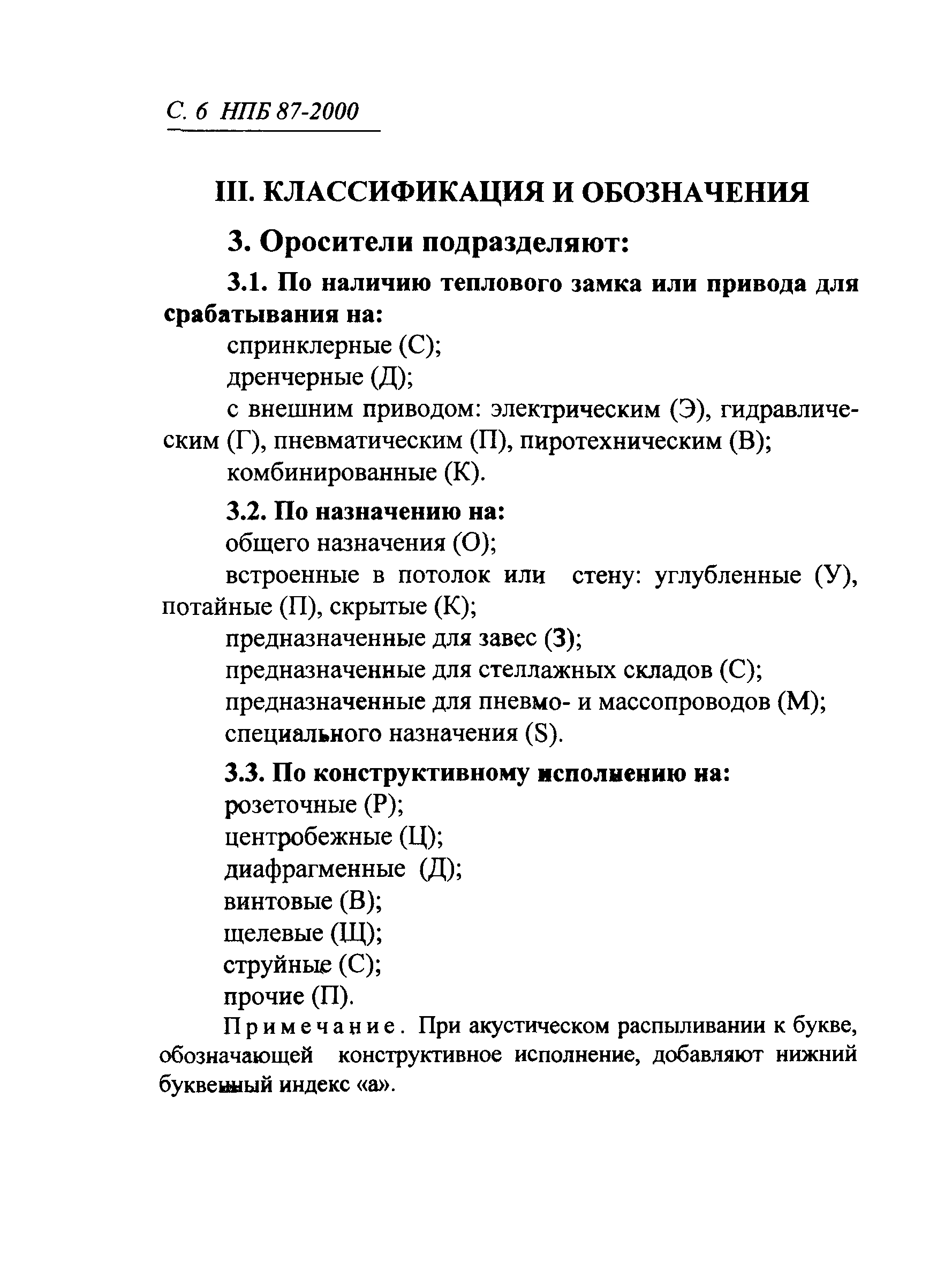 С. 6 НПБ 87-2000

III. КЛАССИФИКАЦИЯ И ОБОЗНАЧЕНИЯ

3. Оросители подразделяют:

3.1. По наличию теплового замка или привода для срабатывания на:

спринклерные (С);

дренчерные (Д);

с внешним приводом: электрическим (Э), гидравлическим (Г), пневматическим (П), пиротехническим (В);

комбинированные (К).

3.2. По назначению на:

общего назначения (О);

встроенные в потолок или стену: углубленные (У), потайные (П), скрытые (К);

предназначенные для завес (З);

предназначенные для стеллажных складов (С);

предназначенные для пневмо- и массопроводов (М);

специального назначения (S).

3.3. По конструктивному исполнению на:

розеточные (Р);

центробежные (Ц);

диафрагменные (Д);

винтовые (В);

щелевые (Щ);

струйные (С);

прочие (П).

Примечание. При акустическом распыливании к букве, обозначающей конструктивное исполнение, добавляют нижний буквенный индекс «а».